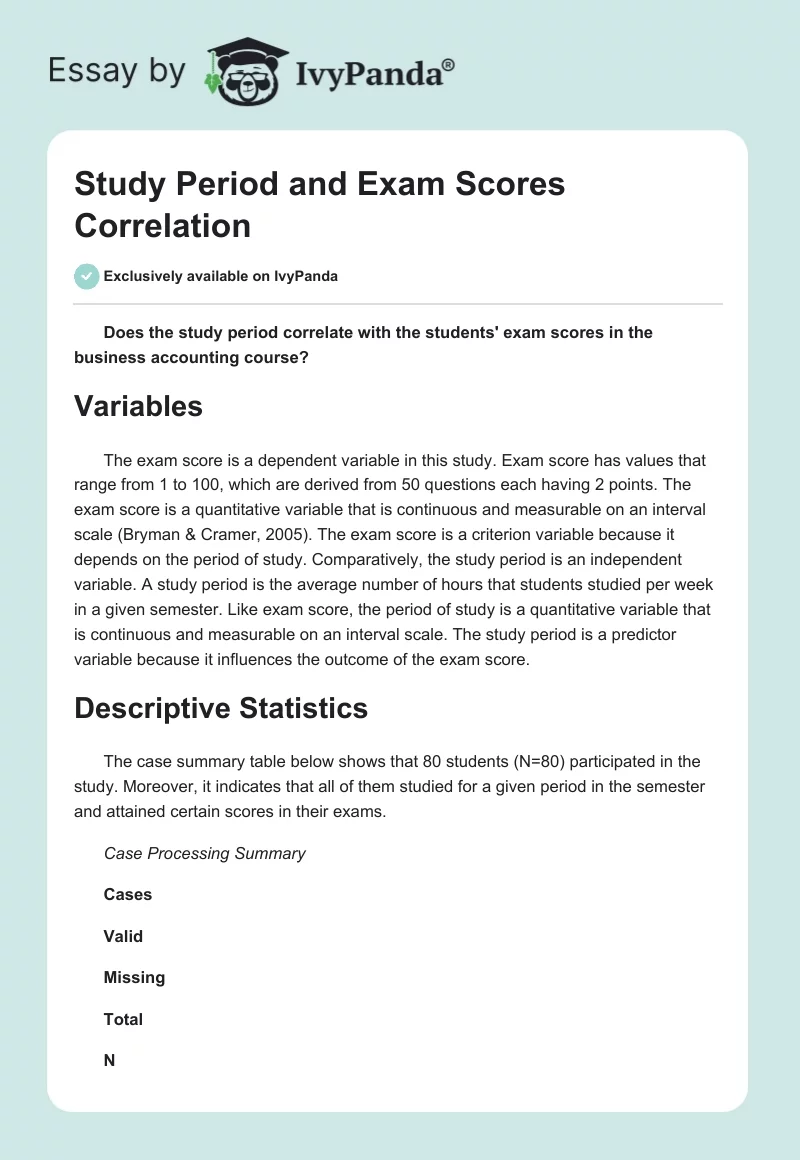 Essay by IvyPanda®

Study Period and Exam Scores Correlation

Exclusively available on IvyPanda

Does the study period correlate with the students' exam scores in the business accounting course?

Variables

The exam score is a dependent variable in this study. Exam score has values that range from 1 to 100, which are derived from 50 questions each having 2 points. The exam score is a quantitative variable that is continuous and measurable on an interval scale (Bryman & Cramer, 2005). The exam score is a criterion variable because it depends on the period of study. Comparatively, the study period is an independent variable. A study period is the average number of hours that students studied per week in a given semester. Like exam score, the period of study is a quantitative variable that is continuous and measurable on an interval scale. The study period is a predictor variable because it influences the outcome of the exam score.

Descriptive Statistics

The case summary table below shows that 80 students (N=80) participated in the study. Moreover, it indicates that all of them studied for a given period in the semester and attained certain scores in their exams.

Case Processing Summary

Cases

Valid

Missing

Total

N